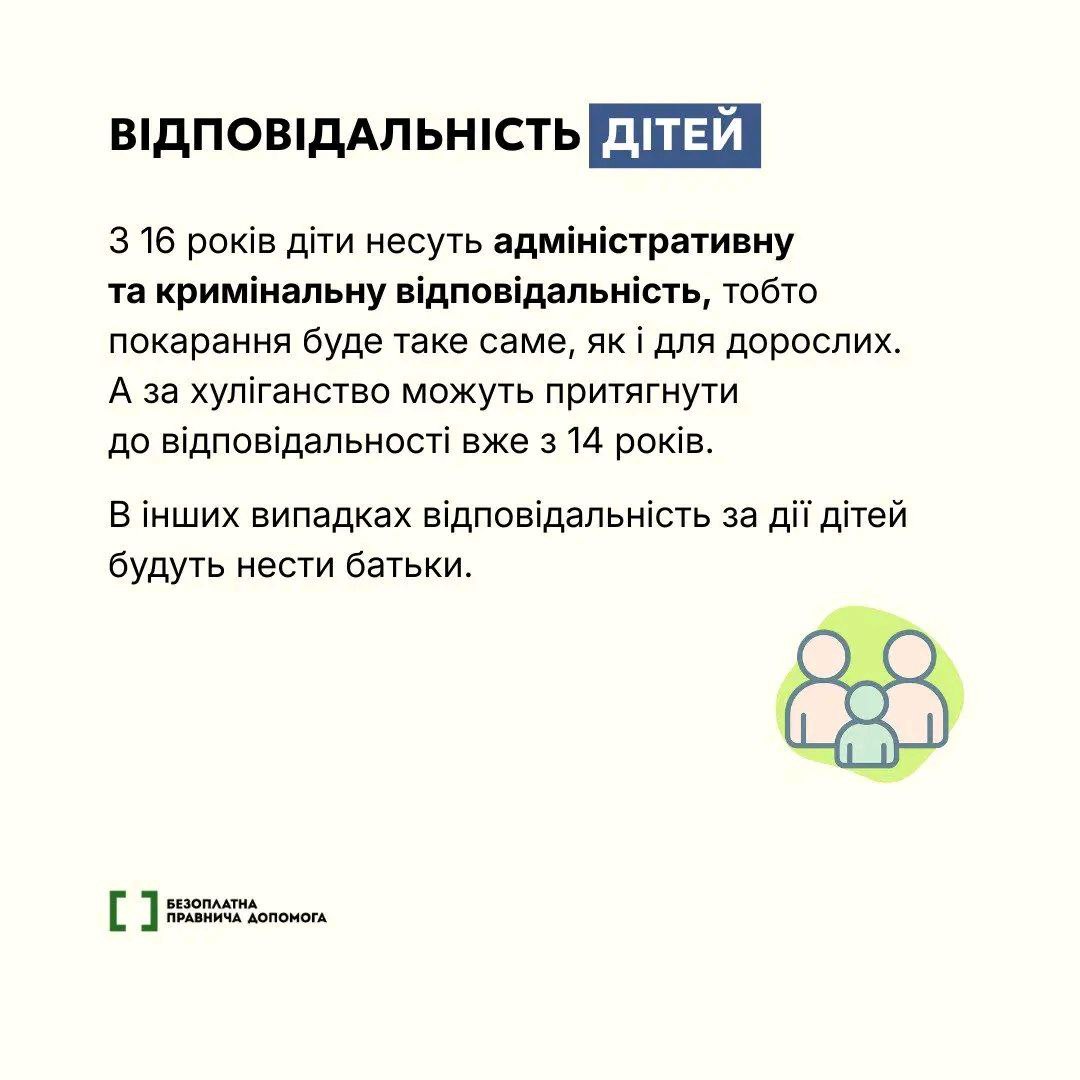 ВІДПОВІДАЛЬНІСТЬ ДІТЕЙ

З 16 років діти несуть адміністративну та кримінальну відповідальність, тобто покарання буде таке саме, як і для дорослих. А за хуліганство можуть притягнути до відповідальності вже з 14 років.

В інших випадках відповідальність за дії дітей будуть нести батьки.

БЕЗОПЛАТНА ПРАВНИЧА ДОПОМОГА